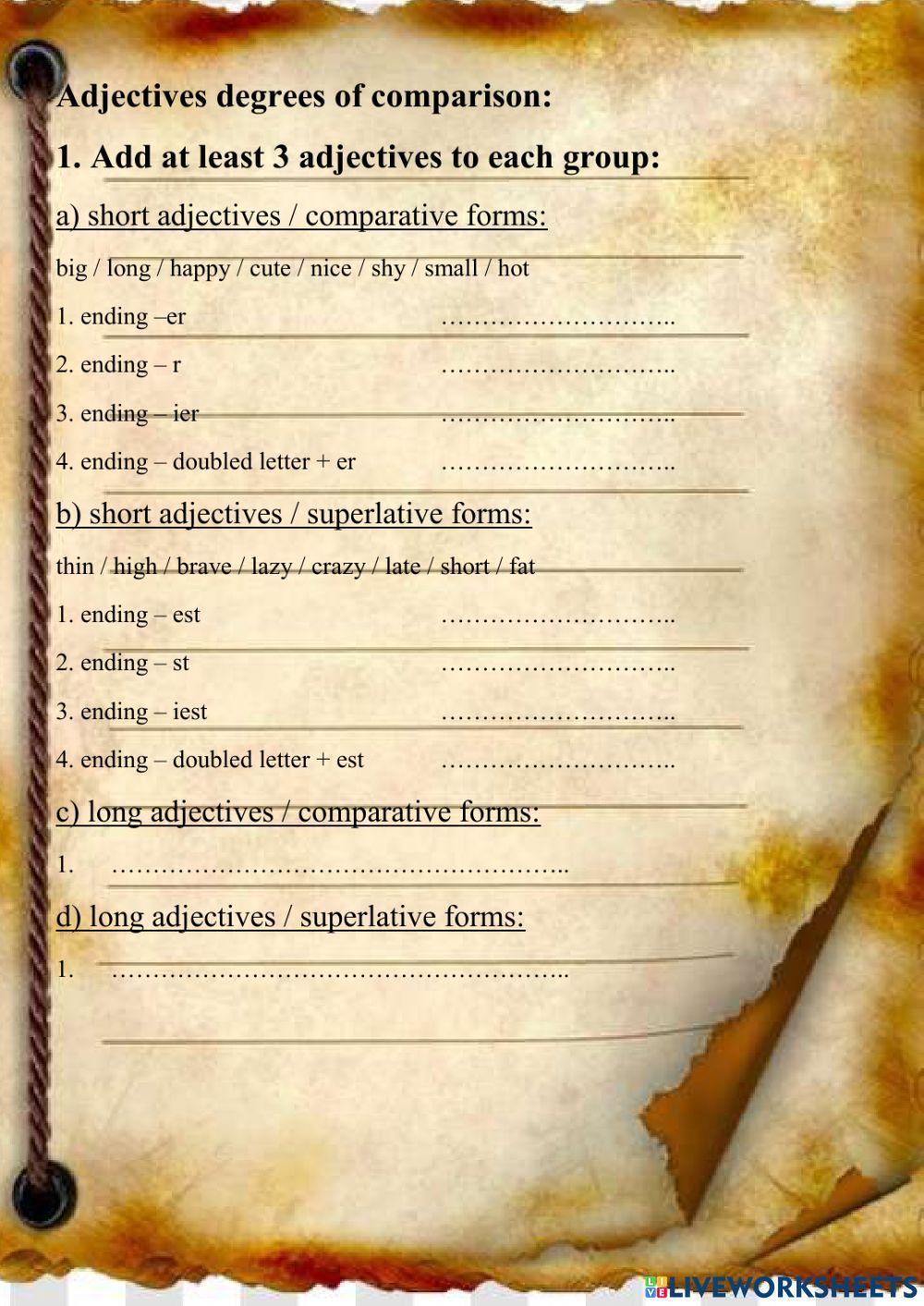 Adjectives degrees of comparison:

1. Add at least 3 adjectives to each group:

a) short adjectives / comparative forms:

big / long / happy / cute / nice / shy / small / hot

1. ending –er ………………………..

2. ending – r ………………………..

3. ending – ier ………………………..

4. ending – doubled letter + er ………………………..

b) short adjectives / superlative forms:

thin / high / brave / lazy / crazy / late / short / fat

1. ending – est ………………………..

2. ending – st ………………………..

3. ending – iest ………………………..

4. ending – doubled letter + est ………………………..

c) long adjectives / comparative forms:

1. ………………………………………………..

d) long adjectives / superlative forms:

1. ………………………………………………..

LIVEWORKSHEETS